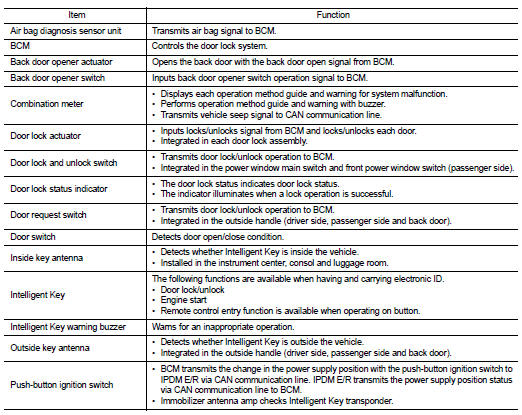 | Item | Function |
|---|---|
| Air bag diagnosis sensor unit | Transmits air bag signal to BCM. |
| BCM | Controls the door lock system. |
| Back door opener actuator | Opens the back door with the back door open signal from BCM. |
| Back door opener switch | Inputs back door opener switch operation signal to BCM. |
| Combination meter | • Displays each operation method guide and warning for system malfunction. • Performs operation method guide and warning with buzzer. • Transmits vehicle seep signal to CAN communication line. |
| Door lock actuator | • Inputs locks/unlocks signal from BCM and locks/unlocks each door. • Integrated in each door lock assembly. |
| Door lock and unlock switch | • Transmits door lock/unlock operation to BCM. • Integrated in the power window main switch and front power window switch (passenger side). |
| Door lock status indicator | • The door lock status indicates door lock status. • The indicator illuminates when a lock operation is successful. |
| Door request switch | • Transmits door lock/unlock operation to BCM. • Integrated in the outside handle (driver side, passenger side and back door). |
| Door switch | Detects door open/close condition. |
| Inside key antenna | • Detects whether Intelligent Key is inside the vehicle. • Installed in the instrument center, consol and luggage room. |
| Intelligent Key | The following functions are available when having and carrying electronic ID. • Door lock/unlock • Engine start • Remote control entry function is available when operating on button. |
| Intelligent Key warning buzzer | Warns for an inappropriate operation. |
| Outside key antenna | • Detects whether Intelligent Key is outside the vehicle. • Integrated in the outside handle (driver side, passenger side and back door). |
| Push-button ignition switch | • BCM transmits the change in the power supply position with the push-button ignition switch to IPDM E/R via CAN communication line. IPDM E/R transmits the power supply position status via CAN communication line to BCM. • Immobilizer antenna amp checks Intelligent Key transponder. |